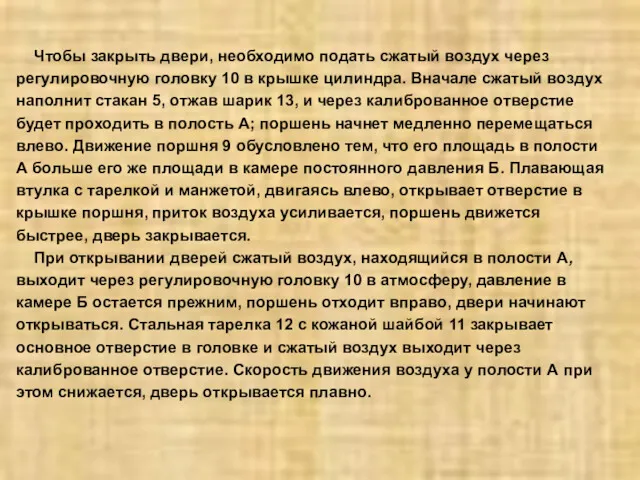 Чтобы закрыть двери, необходимо подать сжатый воздух через регулировочную головку 10 в крышке цилиндра. Вначале сжатый воздух наполнит стакан 5, отжав шарик 13, и через калиброванное отверстие будет проходить в полость А; поршень начнет медленно перемещаться влево. Движение поршня 9 обусловлено тем, что его площадь в полости А больше его же площади в камере постоянного давления Б. Плавающая втулка с тарелкой и манжетой, двигаясь влево, открывает отверстие в крышке поршня, приток воздуха усиливается, поршень движется быстрее, дверь закрывается.

При открывании дверей сжатый воздух, находящийся в полости А, выходит через регулировочную головку 10 в атмосферу, давление в камере Б остается прежним, поршень отходит вправо, двери начинают открываться. Стальная тарелка 12 с кожаной шайбой 11 закрывает основное отверстие в головке и сжатый воздух выходит через калиброванное отверстие. Скорость движения воздуха у полости А при этом снижается, дверь открывается плавно.